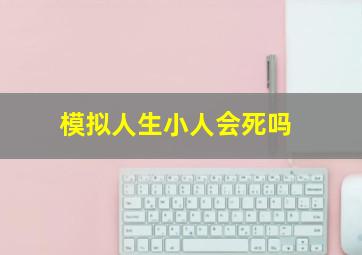 模拟人生小人会死吗